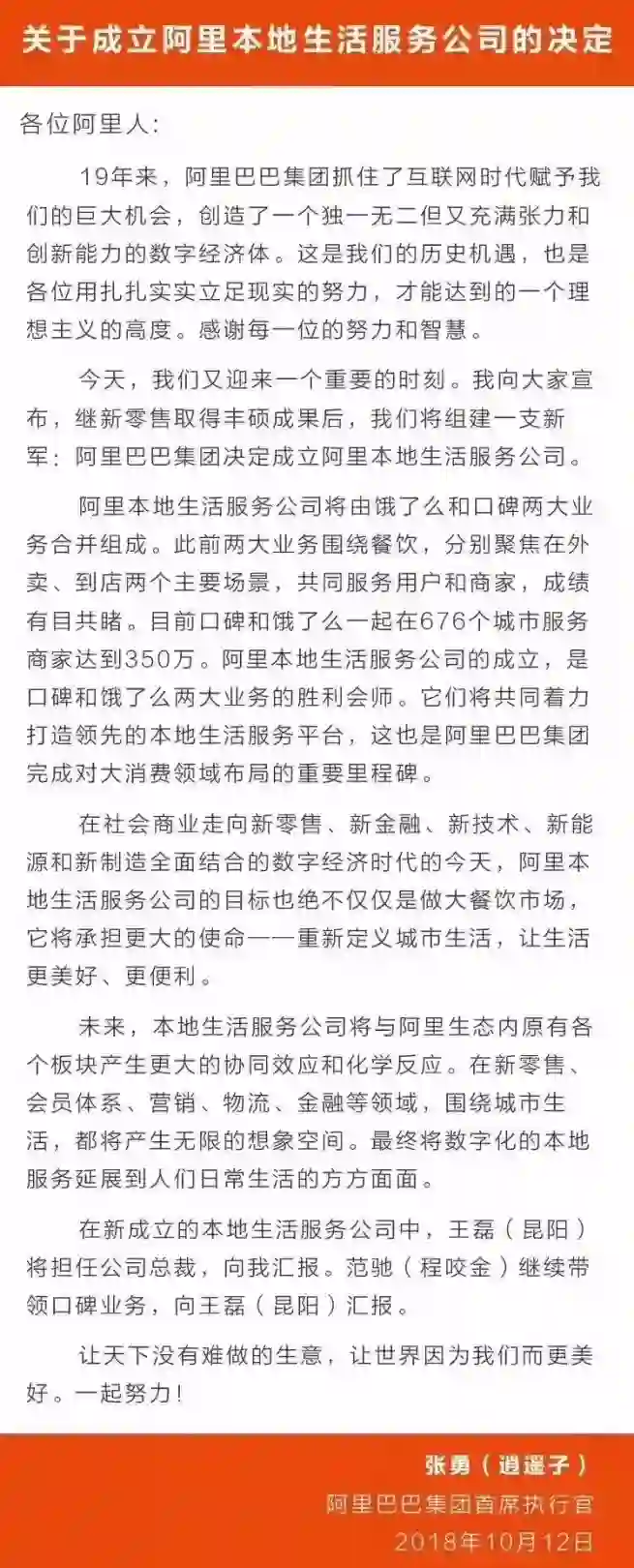 关于成立阿里本地生活服务公司的决定

各位阿里人：

19年来，阿里巴巴集团抓住了互联网时代赋予我们的巨大机会，创造了一个独一无二但又充满张力和创新能力的数字经济体。这是我们的历史机遇，也是各位用扎扎实实立足现实的努力，才能达到的一个理想主义的高度。感谢每一位的努力和智慧。

今天，我们又迎来一个重要的时刻。我向大家宣布，继新零售取得丰硕成果后，我们将组建一支新军：阿里巴巴集团决定成立阿里本地生活服务公司。

阿里本地生活服务公司将由饿了么和口碑两大业务合并组成。此前两大业务围绕餐饮，分别聚焦在外卖、到店两个主要场景，共同服务用户和商家，成绩有目共睹。目前口碑和饿了么一起在676个城市服务商家达到350万。阿里本地生活服务公司的成立，是口碑和饿了么两大业务的胜利会师。它们将共同着力打造领先的本地生活服务平台，这也是阿里巴巴集团完成对大消费领域布局的重要里程碑。

在社会商业走向新零售、新金融、新技术、新能源和新制造全面结合的数字经济时代的今天，阿里本地生活服务公司的目标也绝不仅仅是做大餐饮市场，它将承担更大的使命——重新定义城市生活，让生活更美好、更便利。

未来，本地生活服务公司将与阿里生态内原有各个板块产生更大的协同效应和化学反应。在新零售、会员体系、营销、物流、金融等领域，围绕城市生活，都将产生无限的想象空间。最终将数字化的本地服务延展到人们日常生活的方方面面。

在新成立的本地生活服务公司中，王磊（昆阳）将担任公司总裁，向我汇报。范驰（程咬金）继续带领口碑业务，向王磊（昆阳）汇报。

让天下没有难做的生意，让世界因为我们而更美好。一起努力！

张勇（逍遥子）
阿里巴巴集团首席执行官
2018年10月12日